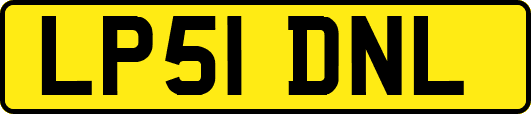 LP51 DNL